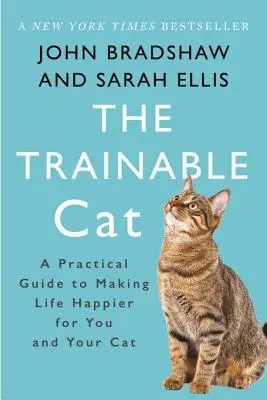 A NEW YORK TIMES BESTSELLER

JOHN BRADSHAW AND SARAH ELLIS

THE TRAINABLE Cat

A Practical Guide to Making Life Happier for You and Your Cat